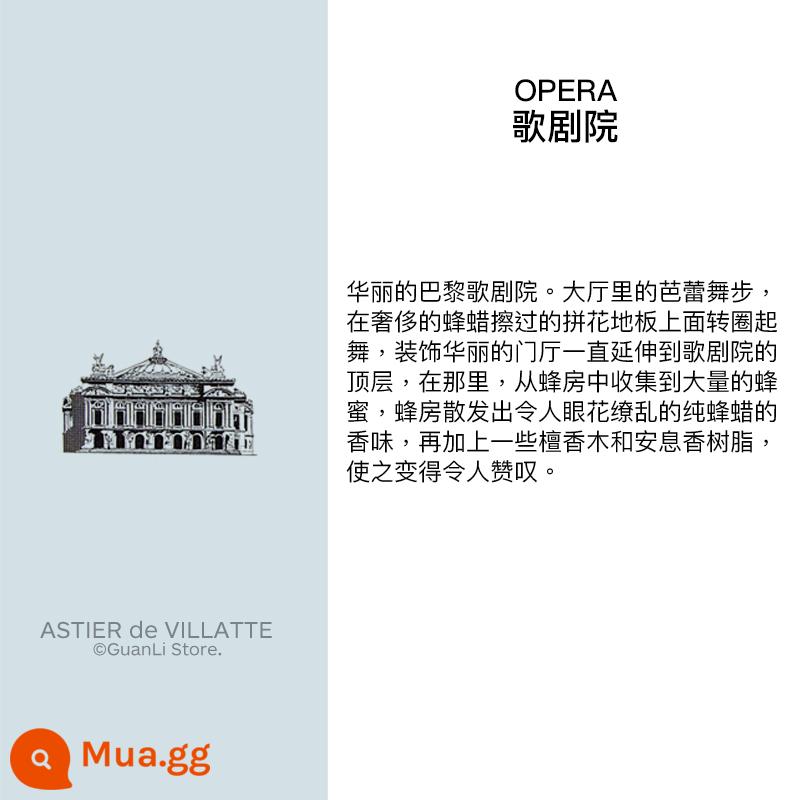 OPERA
歌剧院

华丽的巴黎歌剧院。大厅里的芭蕾舞步，在奢侈的蜂蜡擦过的拼花地板上面转圈起舞，装饰华丽的门厅一直延伸到歌剧院的顶层，在那里，从蜂房中收集到大量的蜂蜜，蜂房散发出令人眼花缭乱的纯蜂蜡的香味，再加上一些檀香木和安息香树脂，使之变得令人赞叹。

ASTIER de VILLATTE
©GuanLi Store.

Mua.gg